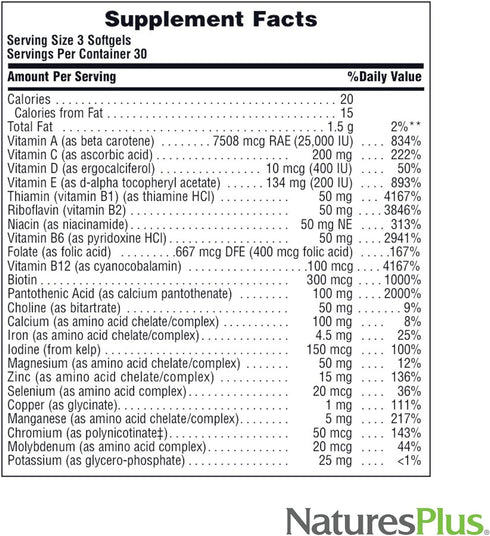 Supplement Facts

Serving Size 3 Softgels
Servings Per Container 30

| Amount Per Serving | | %Daily Value |
|---|---|---|
| Calories | 20 | |
| Calories from Fat | 15 | |
| Total Fat | 1.5 g | 2%** |
| Vitamin A (as beta carotene) | 7508 mcg RAE (25,000 IU) | 834% |
| Vitamin C (as ascorbic acid) | 200 mg | 222% |
| Vitamin D (as ergocalciferol) | 10 mcg (400 IU) | 50% |
| Vitamin E (as d-alpha tocopheryl acetate) | 134 mg (200 IU) | 893% |
| Thiamin (vitamin B1) (as thiamine HCl) | 50 mg | 4167% |
| Riboflavin (vitamin B2) | 50 mg | 3846% |
| Niacin (as niacinamide) | 50 mg NE | 313% |
| Vitamin B6 (as pyridoxine HCl) | 50 mg | 2941% |
| Folate (as folic acid) | 667 mcg DFE (400 mcg folic acid) | 167% |
| Vitamin B12 (as cyanocobalamin) | 100 mcg | 4167% |
| Biotin | 300 mcg | 1000% |
| Pantothenic Acid (as calcium pantothenate) | 100 mg | 2000% |
| Choline (as bitartrate) | 50 mg | 9% |
| Calcium (as amino acid chelate/complex) | 100 mg | 8% |
| Iron (as amino acid chelate/complex) | 4.5 mg | 25% |
| Iodine (from kelp) | 150 mcg | 100% |
| Magnesium (as amino acid chelate/complex) | 50 mg | 12% |
| Zinc (as amino acid chelate/complex) | 15 mg | 136% |
| Selenium (as amino acid complex) | 20 mcg | 36% |
| Copper (as glycinate) | 1 mg | 111% |
| Manganese (as amino acid chelate/complex) | 5 mg | 217% |
| Chromium (as polynicotinate‡) | 50 mcg | 143% |
| Molybdenum (as amino acid complex) | 20 mcg | 44% |
| Potassium (as glycero-phosphate) | 25 mg | <1% |

NaturesPlus.